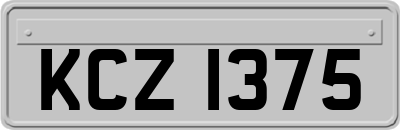 KCZ 1375